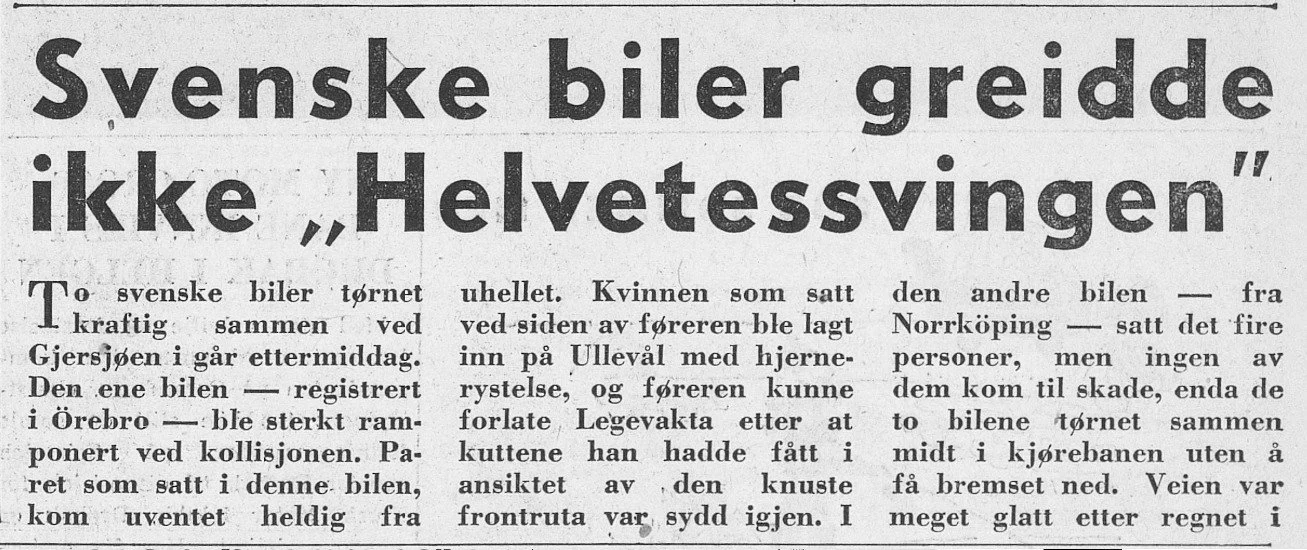 Svenske biler greidde ikke „Helvetessvingen"

To svenske biler tørnet kraftig sammen ved Gjersjøen i går ettermiddag. Den ene bilen — registrert i Örebro — ble sterkt ramponert ved kollisjonen. Paret som satt i denne bilen, kom uventet heldig fra uhellet. Kvinnen som satt ved siden av føreren ble lagt inn på Ullevål med hjernerystelse, og føreren kunne forlate Legevakta etter at kuttene han hadde fått i ansiktet av den knuste frontruta var sydd igjen. I den andre bilen — fra Norrköping — satt det fire personer, men ingen av dem kom til skade, enda de to bilene tørnet sammen midt i kjørebanen uten å få bremset ned. Veien var meget glatt etter regnet i